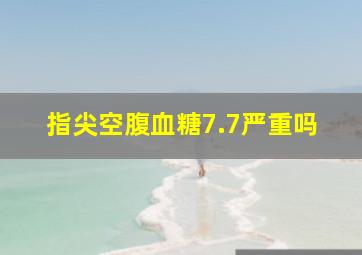 指尖空腹血糖7.7严重吗